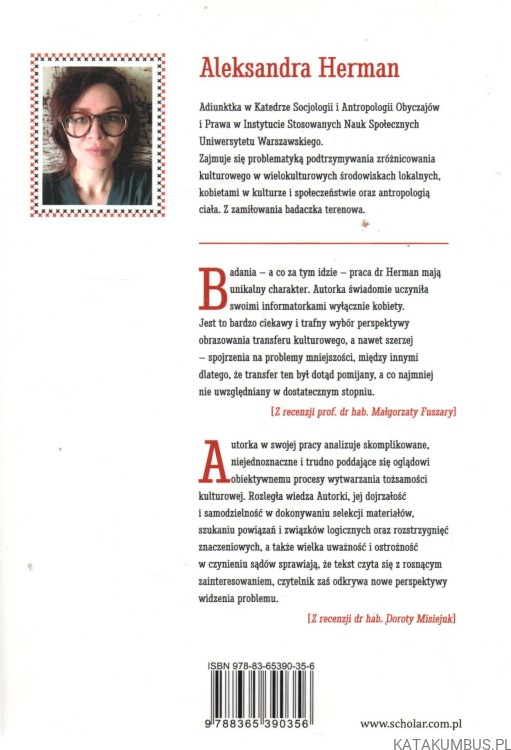 Aleksandra Herman

Adiunktka w Katedrze Socjologii i Antropologii Obyczajów i Prawa w Instytucie Stosowanych Nauk Społecznych Uniwersytetu Warszawskiego.
Zajmuje się problematyką podtrzymywania zróżnicowania kulturowego w wielokulturowych środowiskach lokalnych, kobietami w kulturze i społeczeństwie oraz antropologią ciała. Z zamiłowania badaczka terenowa.

Badania – a co za tym idzie – praca dr Herman mają unikalny charakter. Autorka świadomie uczyniła swoimi informatorkami wyłącznie kobiety. Jest to bardzo ciekawy i trafny wybór perspektywy obrazowania transferu kulturowego, a nawet szerzej – spojrzenia na problemy mniejszości, między innymi dlatego, że transfer ten był dotąd pomijany, a co najmniej nie uwzględniany w dostatecznym stopniu.

[Z recenzji prof. dr hab. Małgorzaty Fuszary]

Autorka w swojej pracy analizuje skomplikowane, niejednoznaczne i trudno poddające się oglądowi obiektywnemu procesy wytwarzania tożsamości kulturowej. Rozległa wiedza Autorki, jej dojrzałość i samodzielność w dokonywaniu selekcji materiałów, szukaniu powiązań i związków logicznych oraz rozstrzygnięć znaczeniowych, a także wielka uważność i ostrożność w czynieniu sądów sprawiają, że tekst czyta się z rosnącym zainteresowaniem, czytelnik zaś odkrywa nowe perspektywy widzenia problemu.

[Z recenzji dr hab. Doroty Misiejuk]

ISBN 978-83-65390-35-6

9 788365 390356

www.scholar.com.pl

KATAKUMBUS.PL